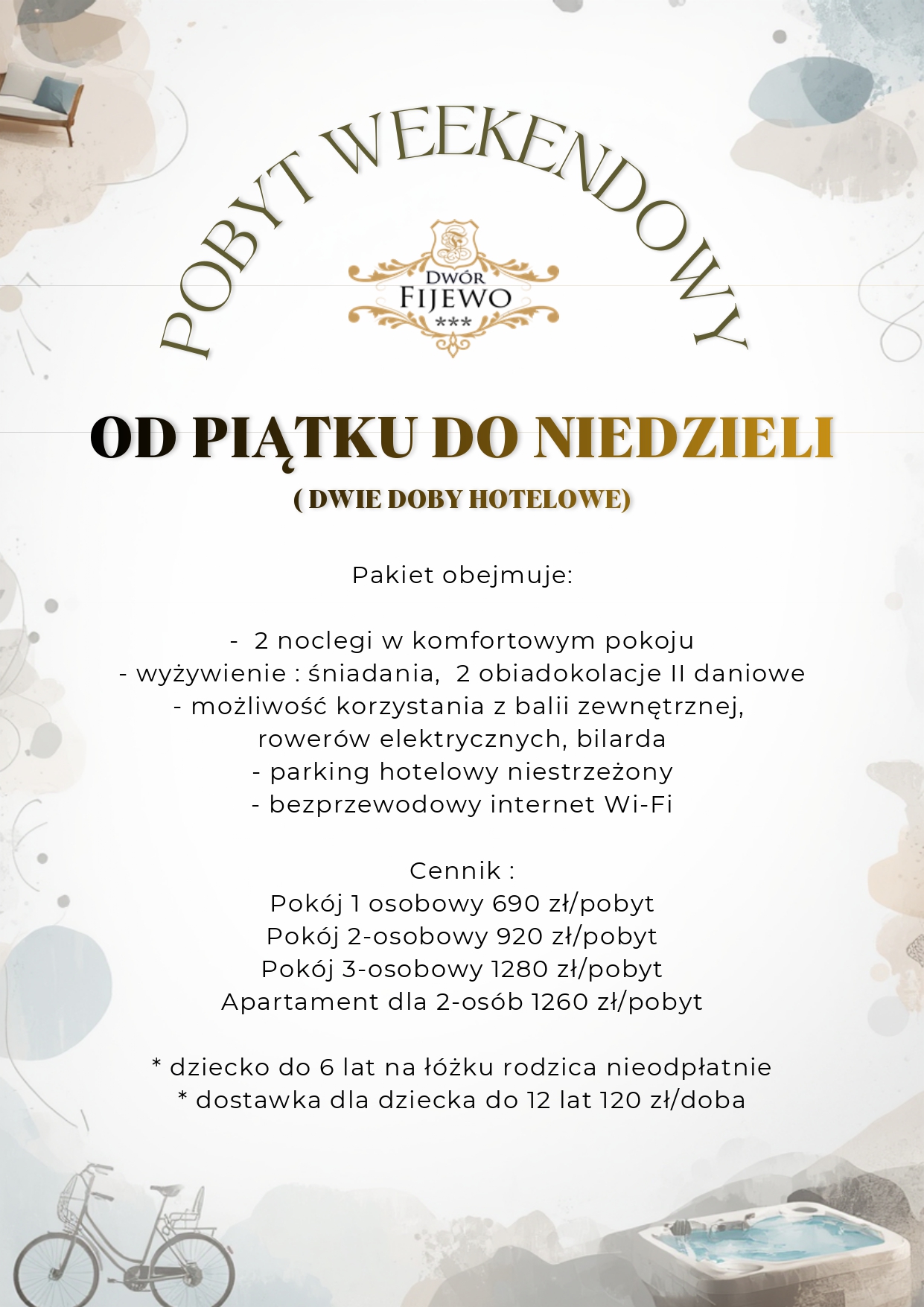 POBYT WEEKENDOWY

DWÓR FIJEWO ***

OD PIĄTKU DO NIEDZIELI
( DWIE DOBY HOTELOWE)

Pakiet obejmuje:

- 2 noclegi w komfortowym pokoju
- wyżywienie : śniadania, 2 obiadokolacje II daniowe
- możliwość korzystania z balii zewnętrznej, rowerów elektrycznych, bilarda
- parking hotelowy niestrzeżony
- bezprzewodowy internet Wi-Fi

Cennik :
Pokój 1 osobowy 690 zł/pobyt
Pokój 2-osobowy 920 zł/pobyt
Pokój 3-osobowy 1280 zł/pobyt
Apartament dla 2-osób 1260 zł/pobyt

* dziecko do 6 lat na łóżku rodzica nieodpłatnie
* dostawka dla dziecka do 12 lat 120 zł/doba